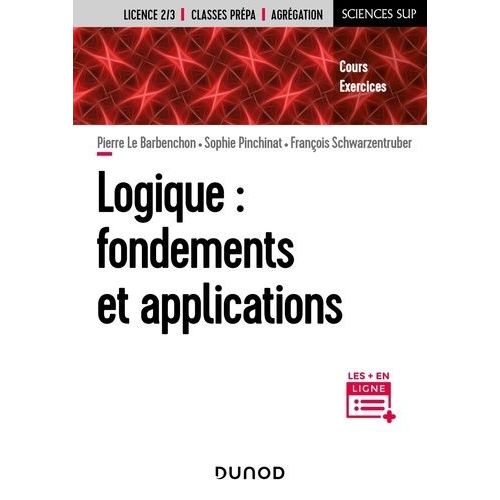 LICENCE 2/3 | CLASSES PRÉPA | AGRÉGATION
SCIENCES SUP

Cours
Exercices

Pierre Le Barbenchon • Sophie Pinchinat • François Schwarzentruber

Logique : fondements et applications

LES + EN LIGNE

DUNOD